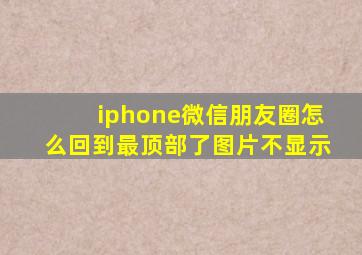 iphone微信朋友圈怎么回到最顶部了图片不显示